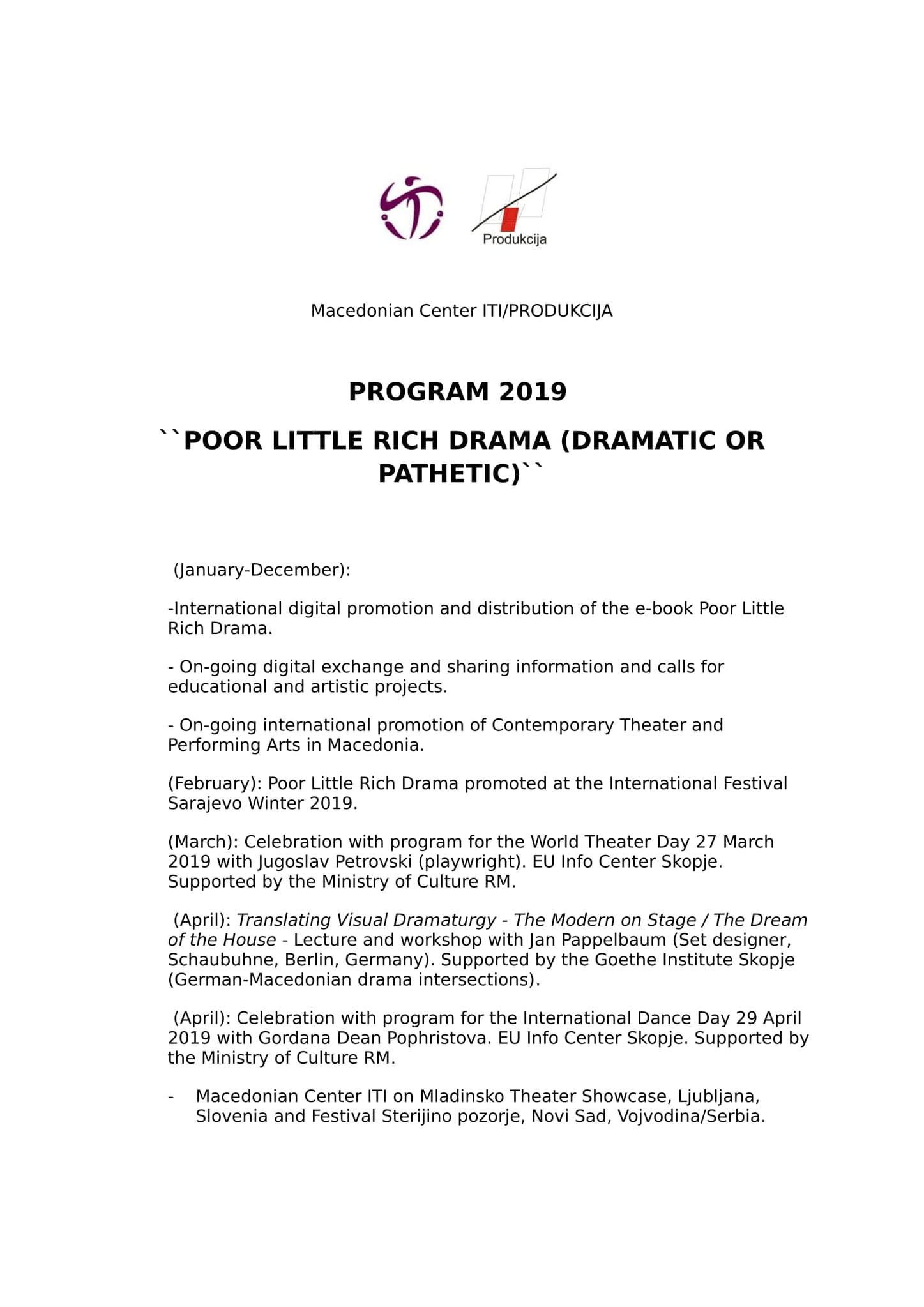 Produkcija

Macedonian Center ITI/PRODUKCIJA

PROGRAM 2019

``POOR LITTLE RICH DRAMA (DRAMATIC OR PATHETIC)``

(January-December):

-International digital promotion and distribution of the e-book Poor Little Rich Drama.

- On-going digital exchange and sharing information and calls for educational and artistic projects.

- On-going international promotion of Contemporary Theater and Performing Arts in Macedonia.

(February): Poor Little Rich Drama promoted at the International Festival Sarajevo Winter 2019.

(March): Celebration with program for the World Theater Day 27 March 2019 with Jugoslav Petrovski (playwright). EU Info Center Skopje. Supported by the Ministry of Culture RM.

(April): Translating Visual Dramaturgy - The Modern on Stage / The Dream of the House - Lecture and workshop with Jan Pappelbaum (Set designer, Schaubuhne, Berlin, Germany). Supported by the Goethe Institute Skopje (German-Macedonian drama intersections).

(April): Celebration with program for the International Dance Day 29 April 2019 with Gordana Dean Pophristova. EU Info Center Skopje. Supported by the Ministry of Culture RM.

- Macedonian Center ITI on Mladinsko Theater Showcase, Ljubljana, Slovenia and Festival Sterijino pozorje, Novi Sad, Vojvodina/Serbia.